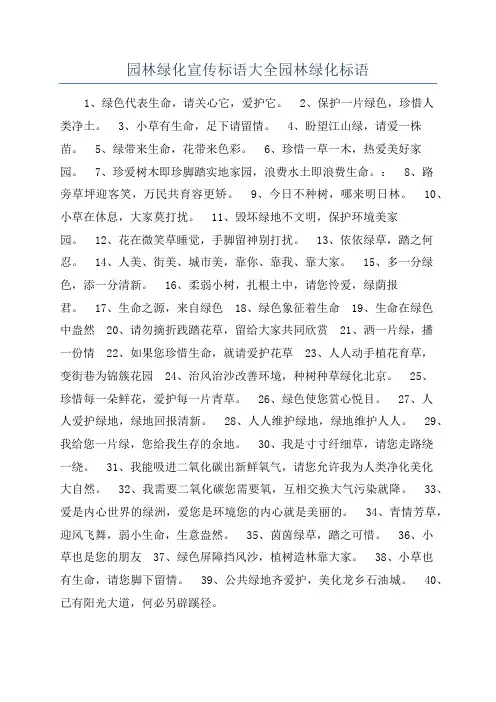 园林绿化宣传标语大全园林绿化标语

1、绿色代表生命，请关心它，爱护它。 2、保护一片绿色，珍惜人类净土。 3、小草有生命，足下请留情。 4、盼望江山绿，请爱一株苗。 5、绿带来生命，花带来色彩。 6、珍惜一草一木，热爱美好家园。 7、珍爱树木即珍脚踏实地家园，浪费水土即浪费生命。： 8、路旁草坪迎客笑，万民共育容更娇。 9、今日不种树，哪来明日林。 10、小草在休息，大家莫打扰。 11、毁坏绿地不文明，保护环境美家园。 12、花在微笑草睡觉，手脚留神别打扰。 13、依依绿草，踏之何忍。 14、人美、街美、城市美，靠你、靠我、靠大家。 15、多一分绿色，添一分清新。 16、柔弱小树，扎根土中，请您怜爱，绿荫报君。 17、生命之源，来自绿色 18、绿色象征着生命 19、生命在绿色中盎然 20、请勿摘折践踏花草，留给大家共同欣赏 21、洒一片绿，播一份情 22、如果您珍惜生命，就请爱护花草 23、人人动手植花育草，变街巷为锦簇花园 24、治风治沙改善环境，种树种草绿化北京。 25、珍惜每一朵鲜花，爱护每一片青草。 26、绿色使您赏心悦目。 27、人人爱护绿地，绿地回报清新。 28、人人维护绿地，绿地维护人人。 29、我给您一片绿，您给我生存的余地。 30、我是寸寸纤细草，请您走路绕一绕。 31、我能吸进二氧化碳出新鲜氧气，请您允许我为人类净化美化大自然。 32、我需要二氧化碳您需要氧，互相交换大气污染就降。 33、爱是内心世界的绿洲，爱您是环境您的内心就是美丽的。 34、青情芳草，迎风飞舞，弱小生命，生意盎然。 35、茵茵绿草，踏之可惜。 36、小草也是您的朋友 37、绿色屏障挡风沙，植树造林靠大家。 38、小草也有生命，请您脚下留情。 39、公共绿地齐爱护，美化龙乡石油城。 40、已有阳光大道，何必另辟蹊径。